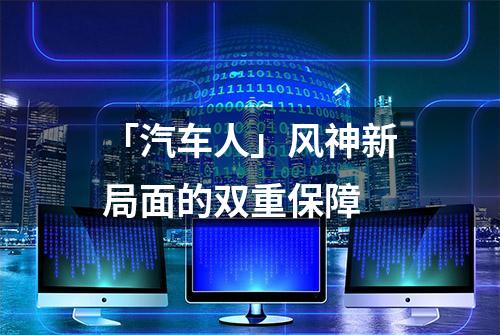 「汽车人」风神新局面的双重保障